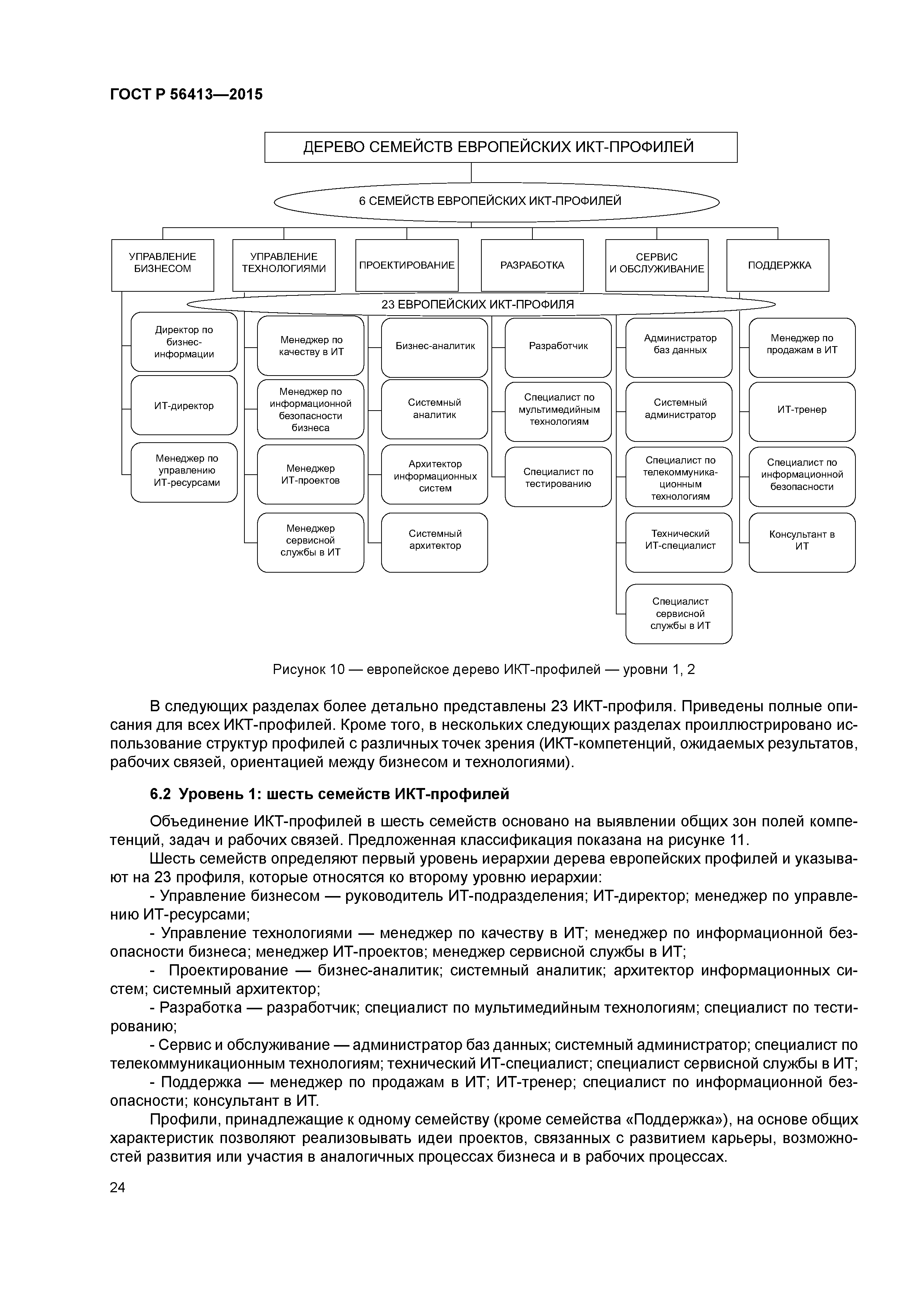 ГОСТ Р 56413—2015

ДЕРЕВО СЕМЕЙСТВ ЕВРОПЕЙСКИХ ИКТ-ПРОФИЛЕЙ

6 СЕМЕЙСТВ ЕВРОПЕЙСКИХ ИКТ-ПРОФИЛЕЙ

УПРАВЛЕНИЕ БИЗНЕСОМ

УПРАВЛЕНИЕ ТЕХНОЛОГИЯМИ

ПРОЕКТИРОВАНИЕ

РАЗРАБОТКА

СЕРВИС И ОБСЛУЖИВАНИЕ

ПОДДЕРЖКА

23 ЕВРОПЕЙСКИХ ИКТ-ПРОФИЛЯ

Директор по бизнес-информации

ИТ-директор

Менеджер по управлению ИТ-ресурсами

Менеджер по качеству в ИТ

Менеджер по информационной безопасности бизнеса

Менеджер ИТ-проектов

Менеджер сервисной службы в ИТ

Бизнес-аналитик

Системный аналитик

Архитектор информационных систем

Системный архитектор

Разработчик

Специалист по мультимедийным технологиям

Специалист по тестированию

Администратор баз данных

Системный администратор

Специалист по телекоммуникационным технологиям

Технический ИТ-специалист

Специалист сервисной службы в ИТ

Менеджер по продажам в ИТ

ИТ-тренер

Специалист по информационной безопасности

Консультант в ИТ

Рисунок 10 — европейское дерево ИКТ-профилей — уровни 1, 2

В следующих разделах более детально представлены 23 ИКТ-профиля. Приведены полные описания для всех ИКТ-профилей. Кроме того, в нескольких следующих разделах проиллюстрировано использование структур профилей с различных точек зрения (ИКТ-компетенций, ожидаемых результатов, рабочих связей, ориентацией между бизнесом и технологиями).

6.2 Уровень 1: шесть семейств ИКТ-профилей

Объединение ИКТ-профилей в шесть семейств основано на выявлении общих зон полей компетенций, задач и рабочих связей. Предложенная классификация показана на рисунке 11.

Шесть семейств определяют первый уровень иерархии дерева европейских профилей и указывают на 23 профиля, которые относятся ко второму уровню иерархии:

- Управление бизнесом — руководитель ИТ-подразделения; ИТ-директор; менеджер по управлению ИТ-ресурсами;

- Управление технологиями — менеджер по качеству в ИТ; менеджер по информационной безопасности бизнеса; менеджер ИТ-проектов; менеджер сервисной службы в ИТ;

- Проектирование — бизнес-аналитик; системный аналитик; архитектор информационных систем; системный архитектор;

- Разработка — разработчик; специалист по мультимедийным технологиям; специалист по тестированию;

- Сервис и обслуживание — администратор баз данных; системный администратор; специалист по телекоммуникационным технологиям; технический ИТ-специалист; специалист сервисной службы в ИТ;

- Поддержка — менеджер по продажам в ИТ; ИТ-тренер; специалист по информационной безопасности; консультант в ИТ.

Профили, принадлежащие к одному семейству (кроме семейства «Поддержка»), на основе общих характеристик позволяют реализовывать идеи проектов, связанных с развитием карьеры, возможностей развития или участия в аналогичных процессах бизнеса и в рабочих процессах.

24